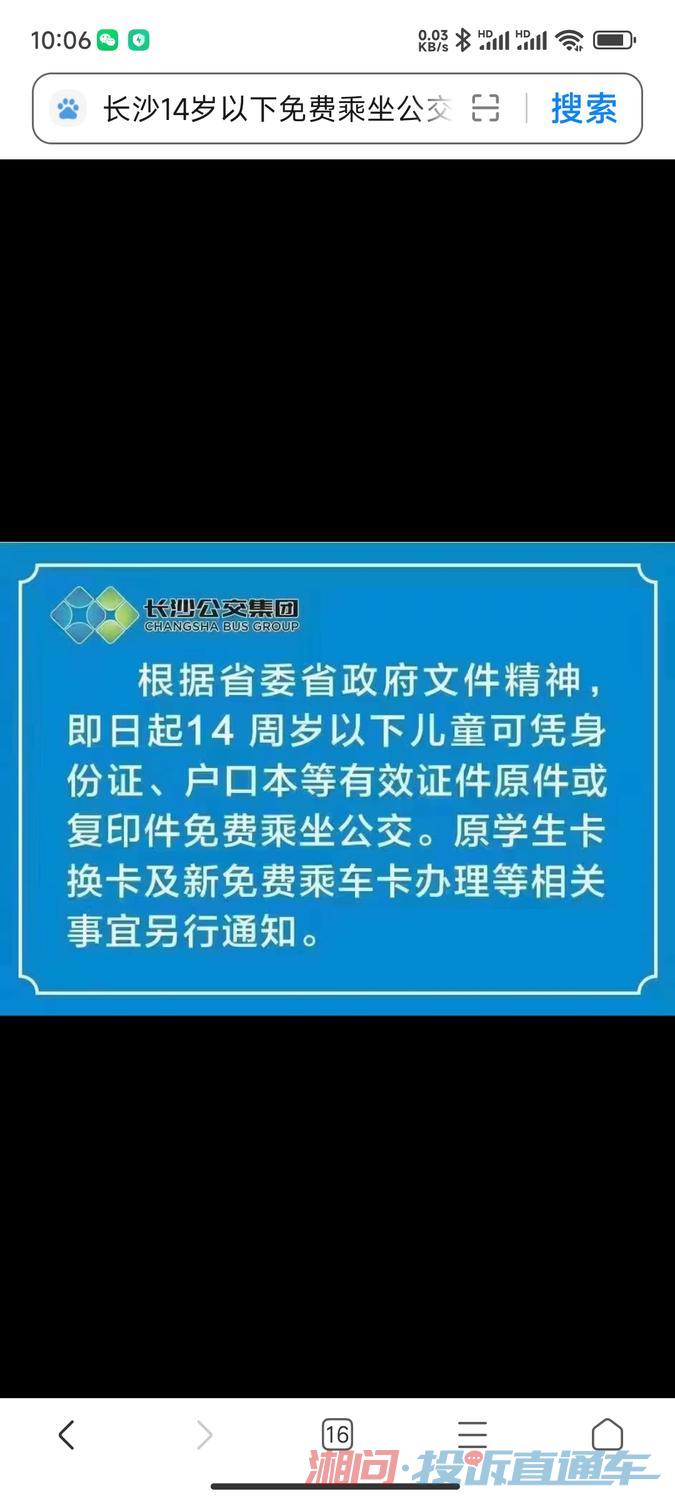 10:06 0.03 KB/s HD HD

长沙14岁以下免费乘坐公交 搜索

长沙公交集团
CHANGSHA BUS GROUP

根据省委省政府文件精神，即日起14 周岁以下儿童可凭身份证、户口本等有效证件原件或复印件免费乘坐公交。原学生卡换卡及新免费乘车卡办理等相关事宜另行通知。

16

湘问·投诉直通车